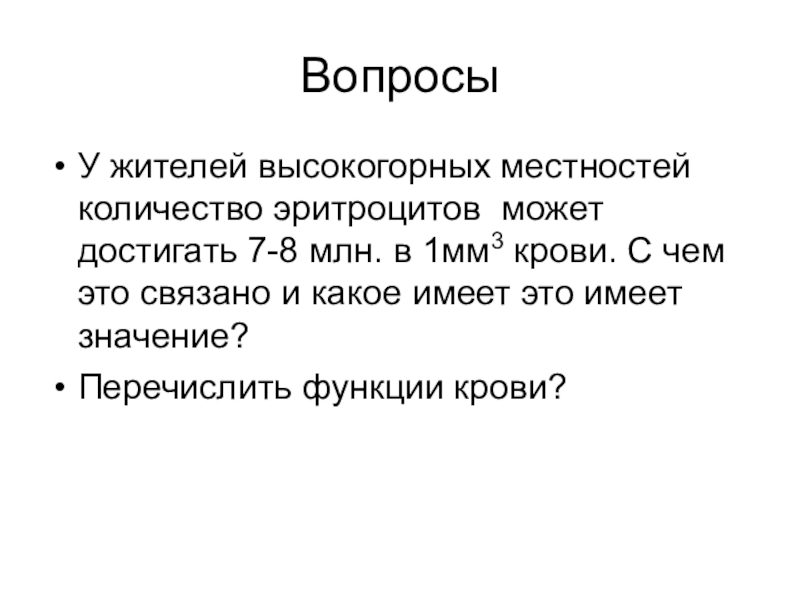 Вопросы

• У жителей высокогорных местностей количество эритроцитов может достигать 7-8 млн. в 1мм$^3$ крови. С чем это связано и какое имеет это имеет значение?

• Перечислить функции крови?